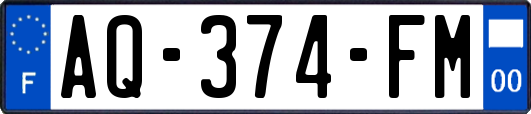 F
AQ-374-FM
00